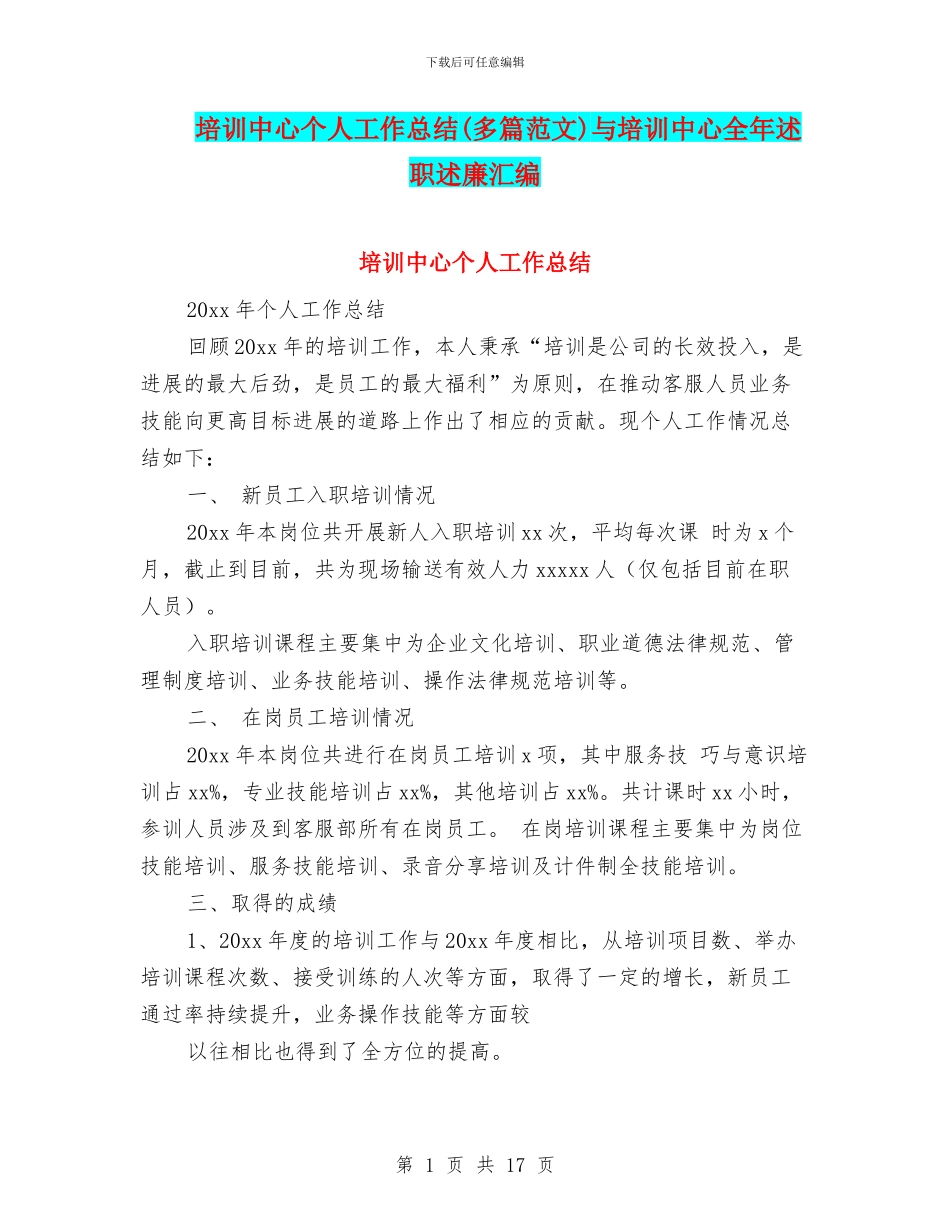 下载后可任意编辑

培训中心个人工作总结(多篇范文)与培训中心全年述职述廉汇编

培训中心个人工作总结

20xx 年个人工作总结

回顾 20xx 年的培训工作，本人秉承“培训是公司的长效投入，是进展的最大后劲，是员工的最大福利”为原则，在推动客服人员业务技能向更高目标进展的道路上作出了相应的贡献。现个人工作情况总结如下：

一、 新员工入职培训情况

20xx 年本岗位共开展新人入职培训 xx 次，平均每次课 时为 x 个月，截止到目前，共为现场输送有效人力 xxxxx 人（仅包括目前在职人员）。

入职培训课程主要集中为企业文化培训、职业道德法律规范、管理制度培训、业务技能培训、操作法律规范培训等。

二、 在岗员工培训情况

20xx 年本岗位共进行在岗员工培训 x 项，其中服务技 巧与意识培训占 xx%，专业技能培训占 xx%，其他培训占 xx%。共计课时 xx 小时，参训人员涉及到客服部所有在岗员工。 在岗培训课程主要集中为岗位技能培训、服务技能培训、录音分享培训及计件制全技能培训。

三、取得的成绩

1、20xx 年度的培训工作与 20xx 年度相比，从培训项目数、举办培训课程次数、接受训练的人次等方面，取得了一定的增长，新员工通过率持续提升，业务操作技能等方面较

以往相比也得到了全方位的提高。

第 1 页 共 17 页